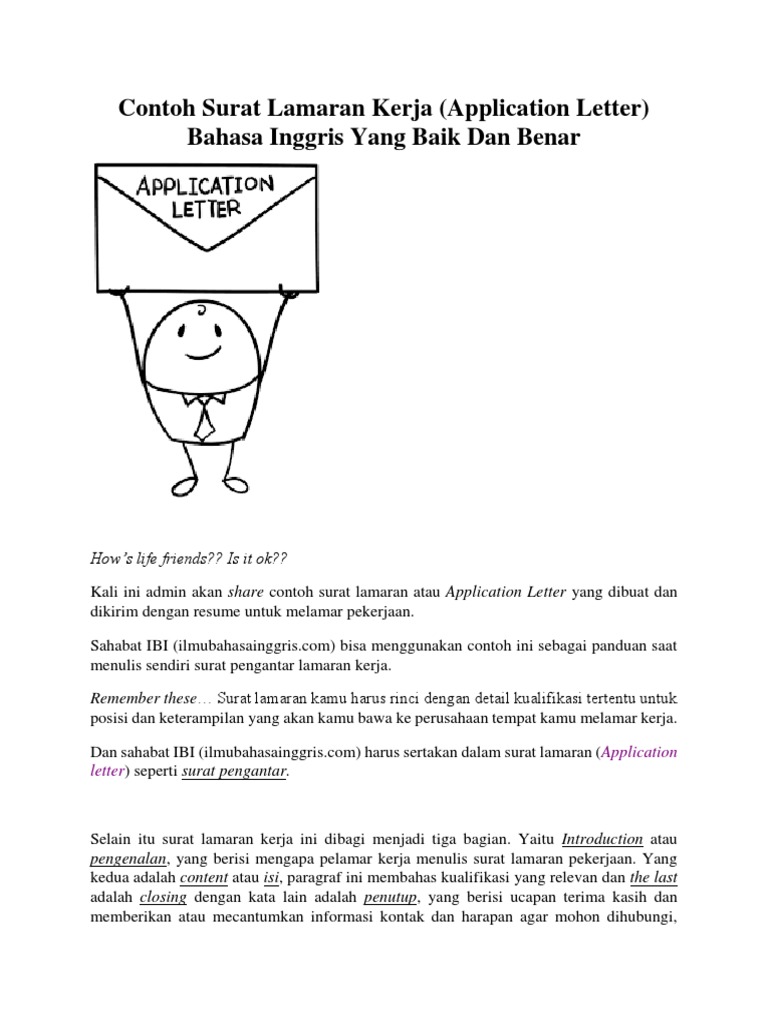 Contoh Surat Lamaran Kerja (Application Letter) Bahasa Inggris Yang Baik Dan Benar

APPLICATION LETTER

How's life friends?? Is it ok??

Kali ini admin akan share contoh surat lamaran atau Application Letter yang dibuat dan dikirim dengan resume untuk melamar pekerjaan.

Sahabat IBI (ilmubahasainggris.com) bisa menggunakan contoh ini sebagai panduan saat menulis sendiri surat pengantar lamaran kerja.

Remember these… Surat lamaran kamu harus rinci dengan detail kualifikasi tertentu untuk posisi dan keterampilan yang akan kamu bawa ke perusahaan tempat kamu melamar kerja.

Dan sahabat IBI (ilmubahasainggris.com) harus sertakan dalam surat lamaran (Application letter) seperti surat pengantar.

Selain itu surat lamaran kerja ini dibagi menjadi tiga bagian. Yaitu Introduction atau pengenalan, yang berisi mengapa pelamar kerja menulis surat lamaran pekerjaan. Yang kedua adalah content atau isi, paragraf ini membahas kualifikasi yang relevan dan the last adalah closing dengan kata lain adalah penutup, yang berisi ucapan terima kasih dan memberikan atau mecantumkan informasi kontak dan harapan agar mohon dihubungi,